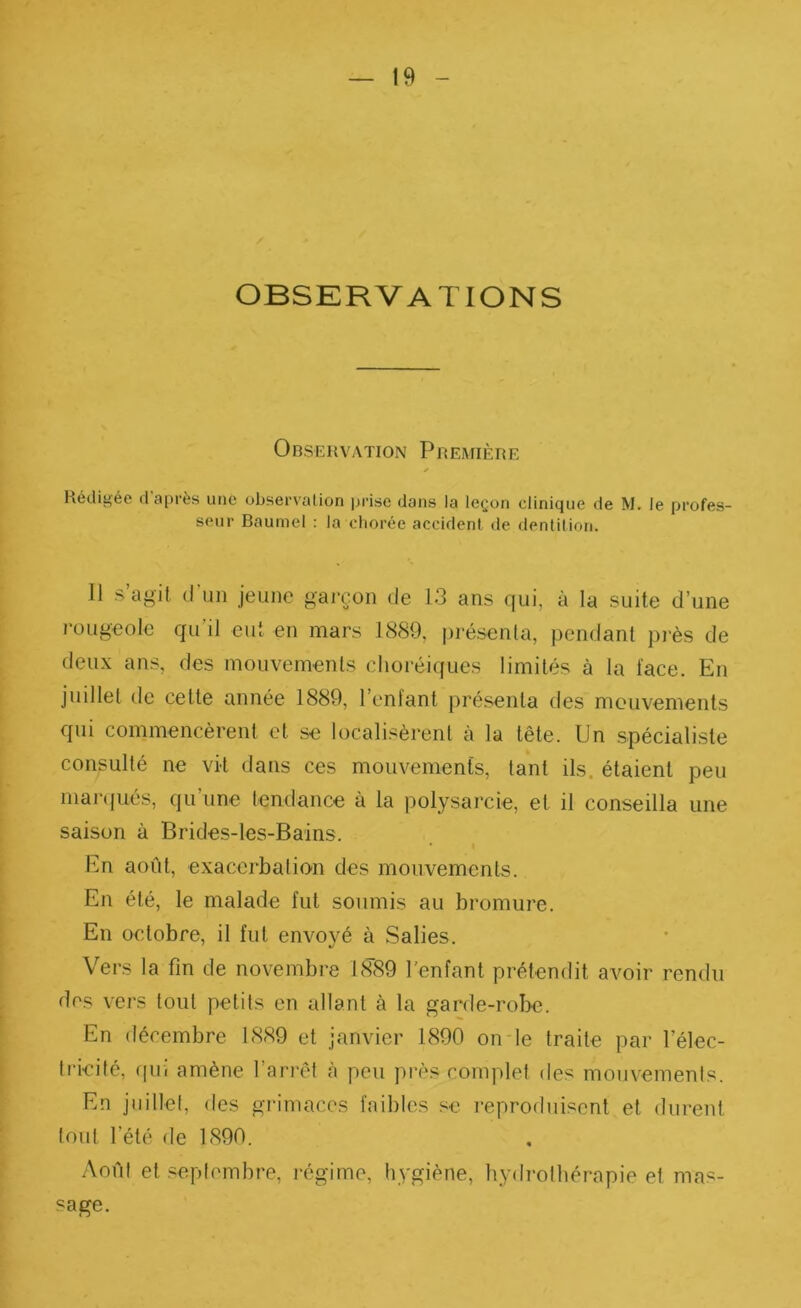 — 19 —

OBSERVATIONS

Observation Première

Rédigée d'après une observation prise dans la leçon clinique de M. le professeur Baumel : la chorée accident de dentition.

Il s'agit d'un jeune garçon de 13 ans qui, à la suite d'une rougeole qu'il eut en mars 1889, présenta, pendant près de deux ans, des mouvements choréiques limités à la face. En juillet de cette année 1889, l'enfant présenta des mouvements qui commencèrent et se localisèrent à la tête. Un spécialiste consulté ne vit dans ces mouvements, tant ils étaient peu marqués, qu'une tendance à la polysarcie, et il conseilla une saison à Brides-les-Bains.

En août, exacerbation des mouvements.

En été, le malade fut soumis au bromure.

En octobre, il fut envoyé à Salies.

Vers la fin de novembre 1889 l'enfant prétendit avoir rendu des vers tout petits en allant à la garde-robe.

En décembre 1889 et janvier 1890 on le traite par l'électricité, qui amène l'arrêt à peu près complet des mouvements.

En juillet, des grimaces faibles se reproduisent et durent tout l'été de 1890.

Août et septembre, régime, hygiène, hydrothérapie et massage.